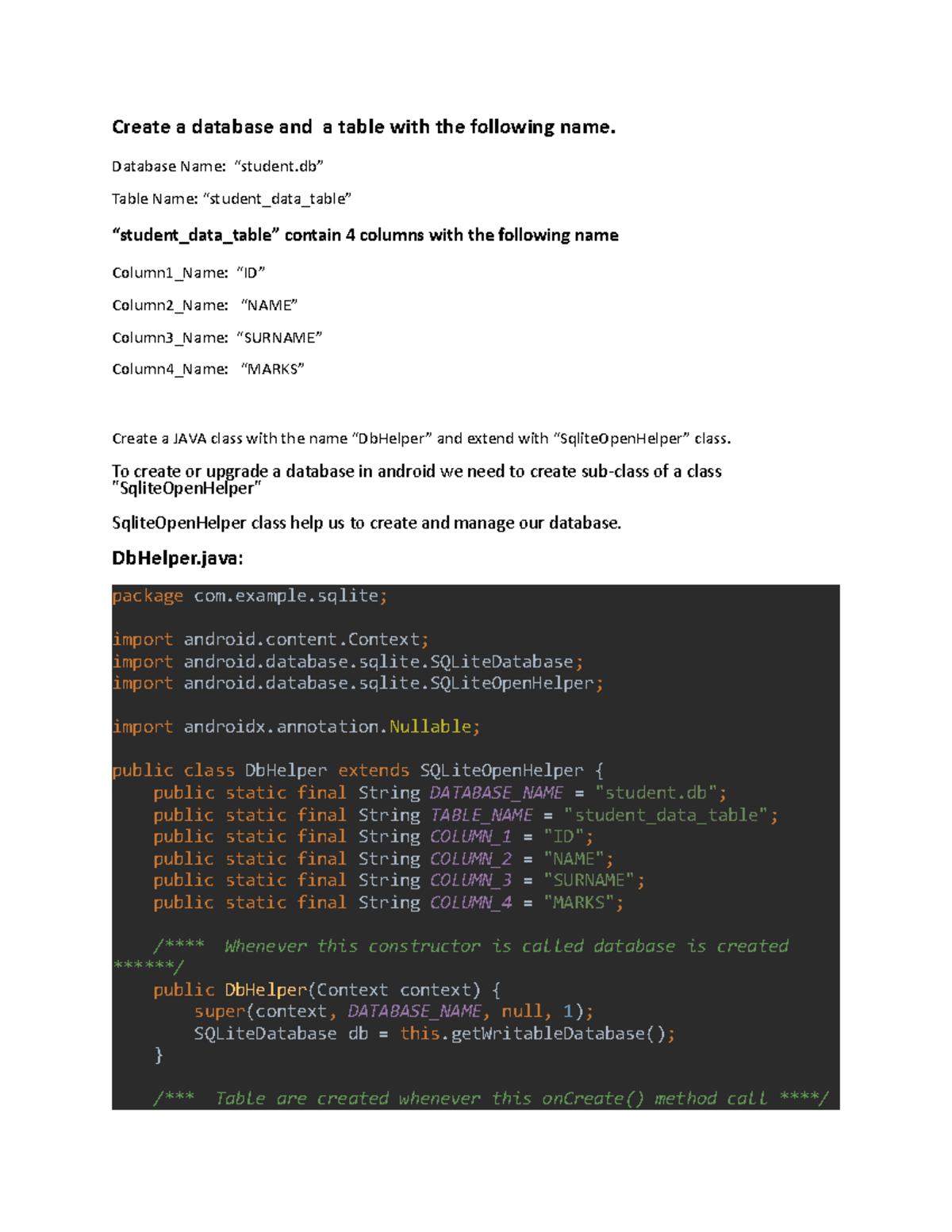 Create a database and a table with the following name.

Database Name: “student.db”

Table Name: “student_data_table”

“student_data_table” contain 4 columns with the following name

Column1_Name: “ID”

Column2_Name: “NAME”

Column3_Name: “SURNAME”

Column4_Name: “MARKS”

Create a JAVA class with the name “DbHelper” and extend with “SqliteOpenHelper” class.

To create or upgrade a database in android we need to create sub-class of a class "SqliteOpenHelper"

SqliteOpenHelper class help us to create and manage our database.

DbHelper.java:

package com.example.sqlite;

import android.content.Context;
import android.database.sqlite.SQLiteDatabase;
import android.database.sqlite.SQLiteOpenHelper;

import androidx.annotation.Nullable;

public class DbHelper extends SQLiteOpenHelper {
    public static final String DATABASE_NAME = "student.db";
    public static final String TABLE_NAME = "student_data_table";
    public static final String COLUMN_1 = "ID";
    public static final String COLUMN_2 = "NAME";
    public static final String COLUMN_3 = "SURNAME";
    public static final String COLUMN_4 = "MARKS";

    /****  Whenever this constructor is called database is created ******/
    public DbHelper(Context context) {
        super(context, DATABASE_NAME, null, 1);
        SQLiteDatabase db = this.getWritableDatabase();
    }

    /***  Table are created whenever this onCreate() method call ****/